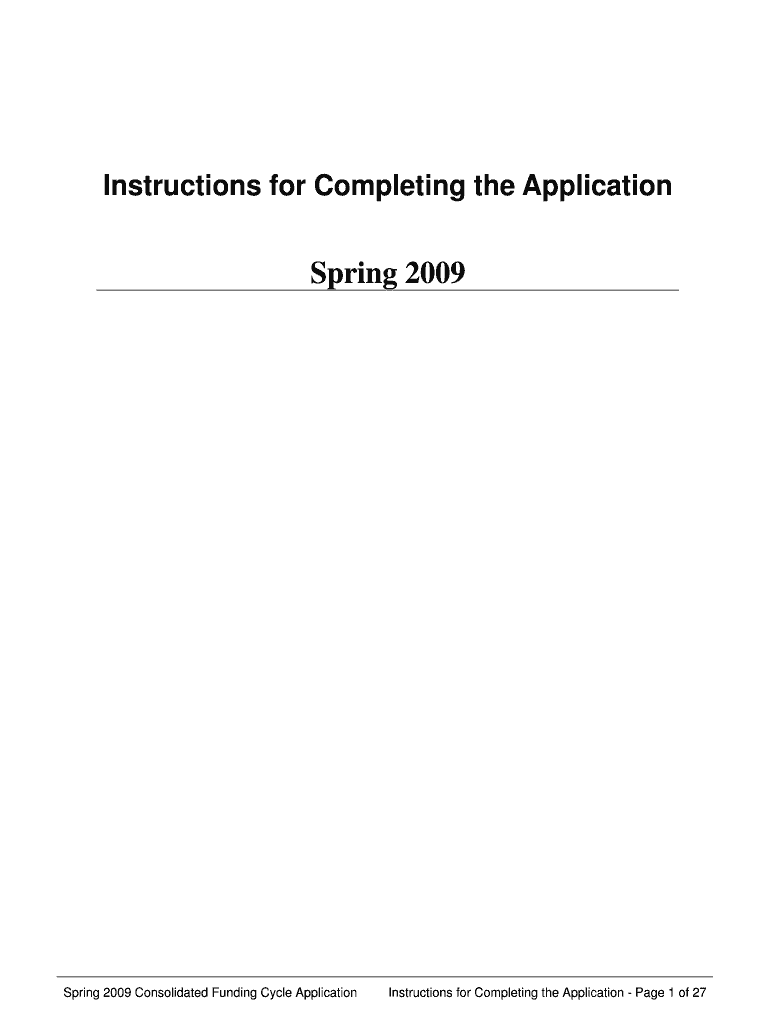 Instructions for Completing the Application

Spring 2009

Spring 2009 Consolidated Funding Cycle Application Instructions for Completing the Application - Page 1 of 27